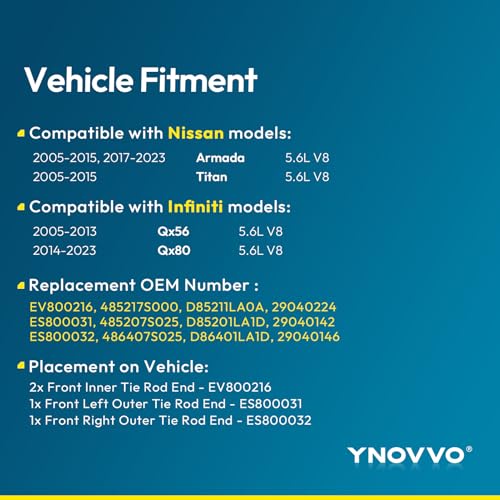 Vehicle Fitment

Compatible with Nissan models:

2005-2015, 2017-2023 Armada 5.6L V8
2005-2015 Titan 5.6L V8

Compatible with Infiniti models:

2005-2013 Qx56 5.6L V8
2014-2023 Qx80 5.6L V8

Replacement OEM Number :

EV800216, 485217S000, D85211LA0A, 29040224
ES800031, 485207S025, D85201LA1D, 29040142
ES800032, 486407S025, D86401LA1D, 29040146

Placement on Vehicle:

2x Front Inner Tie Rod End - EV800216
1x Front Left Outer Tie Rod End - ES800031
1x Front Right Outer Tie Rod End - ES800032

YNOVVO®